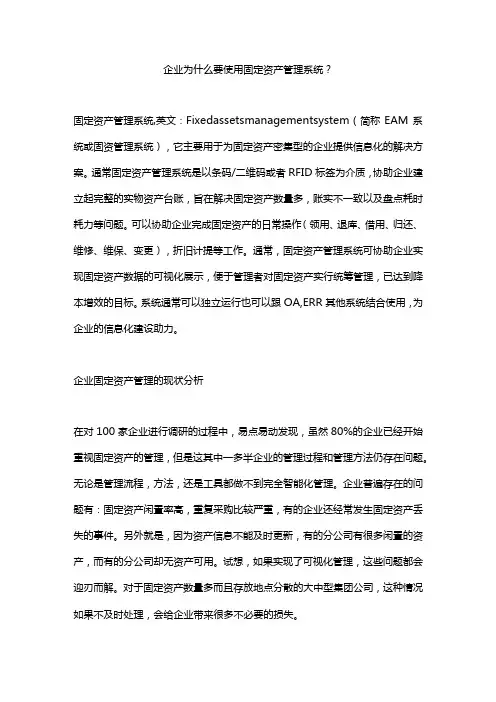 企业为什么要使用固定资产管理系统？

固定资产管理系统,英文：Fixedassetsmanagementsystem（简称 EAM 系统或固资管理系统），它主要用于为固定资产密集型的企业提供信息化的解决方案。通常固定资产管理系统是以条码/二维码或者 RFID 标签为介质，协助企业建立起完整的实物资产台账，旨在解决固定资产数量多，账实不一致以及盘点耗时耗力等问题。可以协助企业完成固定资产的日常操作（领用、退库、借用、归还、维修、维保、变更），折旧计提等工作。通常，固定资产管理系统可协助企业实现固定资产数据的可视化展示，便于管理者对固定资产实行统筹管理，已达到降本增效的目标。系统通常可以独立运行也可以跟 OA,ERR 其他系统结合使用，为企业的信息化建设助力。

企业固定资产管理的现状分析

在对 100 家企业进行调研的过程中，易点易动发现，虽然 80%的企业已经开始重视固定资产的管理，但是这其中一多半企业的管理过程和管理方法仍存在问题。无论是管理流程，方法，还是工具都做不到完全智能化管理。企业普遍存在的问题有：固定资产闲置率高，重复采购比较严重，有的企业还经常发生固定资产丢失的事件。另外就是，因为资产信息不能及时更新，有的分公司有很多闲置的资产，而有的分公司却无资产可用。试想，如果实现了可视化管理，这些问题都会迎刃而解。对于固定资产数量多而且存放地点分散的大中型集团公司，这种情况如果不及时处理，会给企业带来很多不必要的损失。